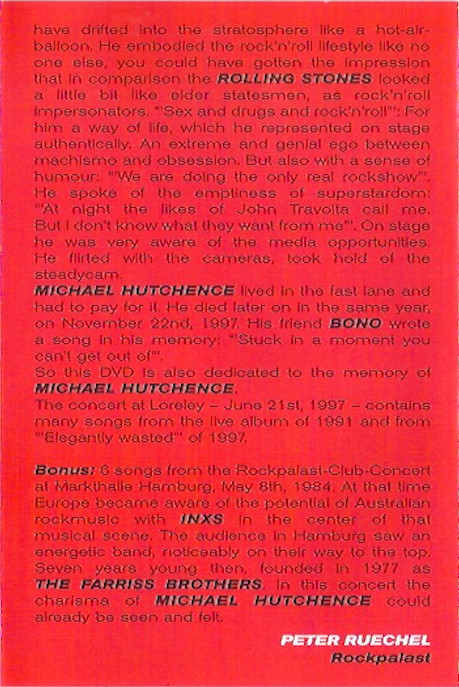 have drifted into the stratosphere like a hot-air-balloon. He embodied the rock'n'roll lifestyle like no one else, you could have gotten the impression that in comparison the ROLLING STONES looked a little bit like elder statesmen, as rock'n'roll impersonators. "'Sex and drugs and rock'n'roll'": For him a way of life, which he represented on stage authentically. An extreme and genial ego between machismo and obsession. But also with a sense of humour: "'We are doing the only real rockshow'". He spoke of the emptiness of superstardom: "'At night the likes of John Travolta call me. But I don't know what they want from me'". On stage he was very aware of the media opportunities. He flirted with the cameras, took hold of the steadycam.
MICHAEL HUTCHENCE lived in the fast lane and had to pay for it. He died later on in the same year, on November 22nd, 1997. His friend BONO wrote a song in his memory: "'Stuck in a moment you can't get out of'".
So this DVD is also dedicated to the memory of MICHAEL HUTCHENCE.
The concert at Loreley – June 21st, 1997 – contains many songs from the live album of 1991 and from "'Elegantly wasted'" of 1997.

Bonus: 6 songs from the Rockpalast-Club-Concert at Markthalle Hamburg, May 8th, 1984. At that time Europe became aware of the potential of Australian rockmusic with INXS in the center of that musical scene. The audience in Hamburg saw an energetic band, noticeably on their way to the top. Seven years young then, founded in 1977 as THE FARRISS BROTHERS. In this concert the charisma of MICHAEL HUTCHENCE could already be seen and felt.

PETER RUECHEL
Rockpalast